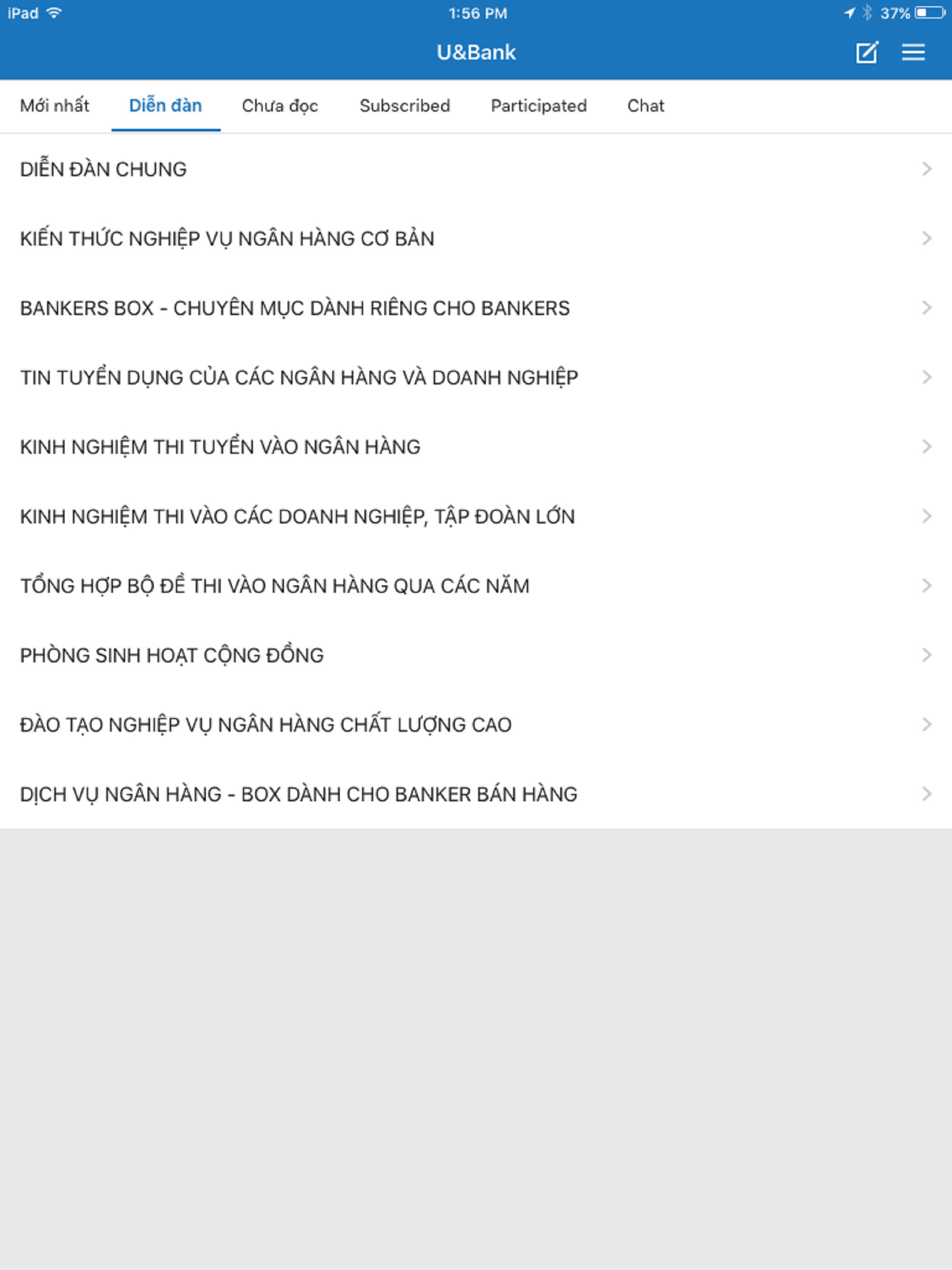 iPad 1:56 PM 37%

U&Bank

Mới nhất Diễn đàn Chưa đọc Subscribed Participated Chat

DIỄN ĐÀN CHUNG

KIẾN THỨC NGHIỆP VỤ NGÂN HÀNG CƠ BẢN

BANKERS BOX - CHUYÊN MỤC DÀNH RIÊNG CHO BANKERS

TIN TUYỂN DỤNG CỦA CÁC NGÂN HÀNG VÀ DOANH NGHIỆP

KINH NGHIỆM THI TUYỂN VÀO NGÂN HÀNG

KINH NGHIỆM THI VÀO CÁC DOANH NGHIỆP, TẬP ĐOÀN LỚN

TỔNG HỢP BỘ ĐỀ THI VÀO NGÂN HÀNG QUA CÁC NĂM

PHÒNG SINH HOẠT CỘNG ĐỒNG

ĐÀO TẠO NGHIỆP VỤ NGÂN HÀNG CHẤT LƯỢNG CAO

DỊCH VỤ NGÂN HÀNG - BOX DÀNH CHO BANKER BÁN HÀNG